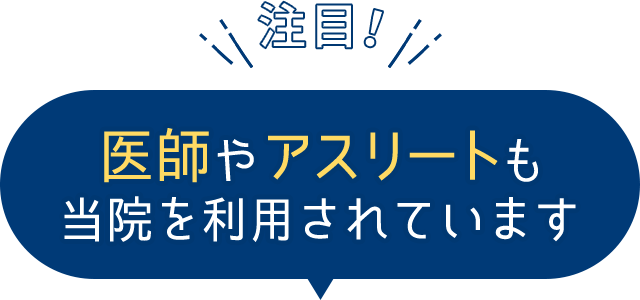 注目!

医師やアスリートも
当院を利用されています